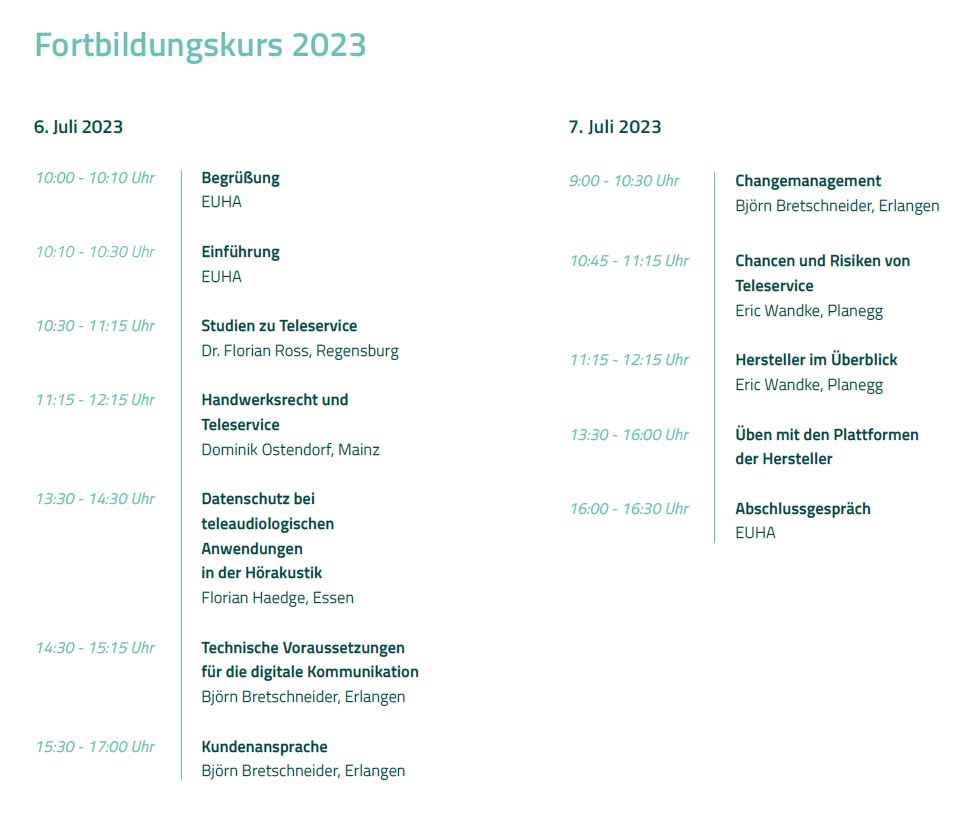 Fortbildungskurs 2023

6. Juli 2023

10:00 - 10:10 Uhr
Begrüßung
EUHA

10:10 - 10:30 Uhr
Einführung
EUHA

10:30 - 11:15 Uhr
Studien zu Teleservice
Dr. Florian Ross, Regensburg

11:15 - 12:15 Uhr
Handwerksrecht und Teleservice
Dominik Ostendorf, Mainz

13:30 - 14:30 Uhr
Datenschutz bei teleaudiologischen Anwendungen in der Hörakustik
Florian Haedge, Essen

14:30 - 15:15 Uhr
Technische Voraussetzungen für die digitale Kommunikation
Björn Bretschneider, Erlangen

15:30 - 17:00 Uhr
Kundenansprache
Björn Bretschneider, Erlangen

7. Juli 2023

9:00 - 10:30 Uhr
Changemanagement
Björn Bretschneider, Erlangen

10:45 - 11:15 Uhr
Chancen und Risiken von Teleservice
Eric Wandke, Planegg

11:15 - 12:15 Uhr
Hersteller im Überblick
Eric Wandke, Planegg

13:30 - 16:00 Uhr
Üben mit den Plattformen der Hersteller

16:00 - 16:30 Uhr
Abschlussgespräch
EUHA